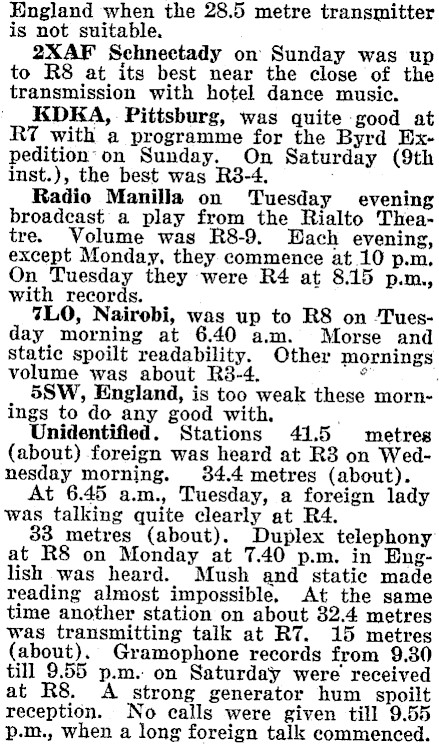 England when the 28.5 metre transmitter is not suitable.

2XAF Schnectady on Sunday was up to R8 at its best near the close of the transmission with hotel dance music.

KDKA, Pittsburg, was quite good at R7 with a programme for the Byrd Expedition on Sunday. On Saturday (9th inst.), the best was R3-4.

Radio Manilla on Tuesday evening broadcast a play from the Rialto Theatre. Volume was R8-9. Each evening, except Monday, they commence at 10 p.m. On Tuesday they were R4 at 8.15 p.m., with records.

7LO, Nairobi, was up to R8 on Tuesday morning at 6.40 a.m. Morse and static spoilt readability. Other mornings volume was about R3-4.

5SW, England, is too weak these mornings to do any good with.

Unidentified. Stations 41.5 metres (about) foreign was heard at R3 on Wednesday morning. 34.4 metres (about).

At 6.45 a.m., Tuesday, a foreign lady was talking quite clearly at R4.

33 metres (about). Duplex telephony at R8 on Monday at 7.40 p.m. in English was heard. Mush and static made reading almost impossible. At the same time another station on about 32.4 metres was transmitting talk at R7. 15 metres (about). Gramophone records from 9.30 till 9.55 p.m. on Saturday were received at R8. A strong generator hum spoilt reception. No calls were given till 9.55 p.m., when a long foreign talk commenced.